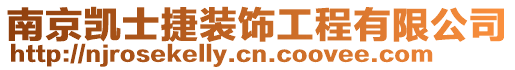 南京凯士捷装饰工程有限公司
http://njrosekelly.cn.coovee.com